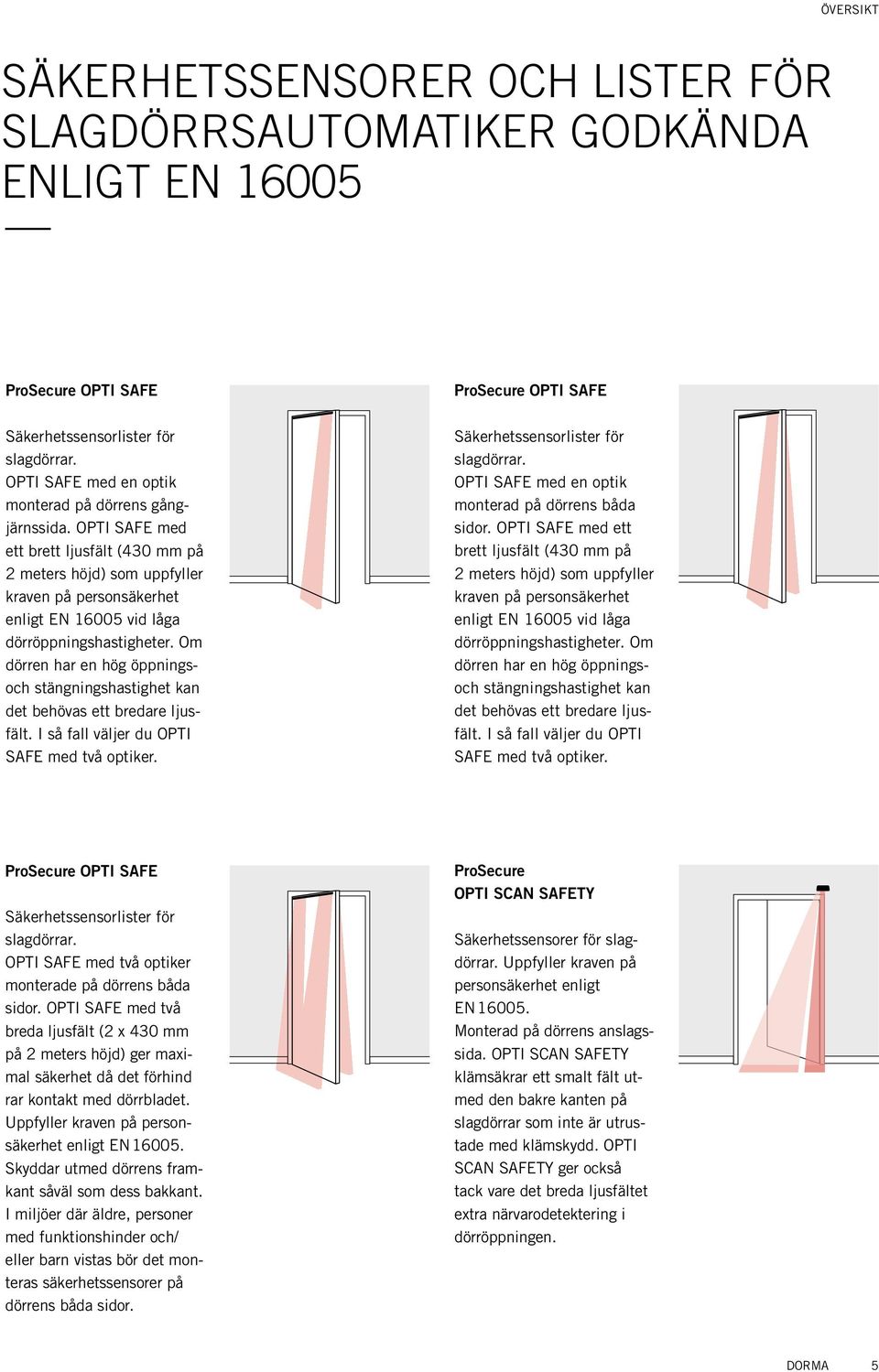 ÖVERSIKT

SÄKERHETSSENSORER OCH LISTER FÖR SLAGDÖRRSAUTOMATIKER GODKÄNDA ENLIGT EN 16005

ProSecure OPTI SAFE

Säkerhetssensorlister för slagdörrar.
OPTI SAFE med en optik monterad på dörrens gångjärnssida. OPTI SAFE med ett brett ljusfält (430 mm på 2 meters höjd) som uppfyller kraven på personsäkerhet enligt EN 16005 vid låga dörröppningshastigheter. Om dörren har en hög öppnings- och stängningshastighet kan det behövas ett bredare ljusfält. I så fall väljer du OPTI SAFE med två optiker.

ProSecure OPTI SAFE

Säkerhetssensorlister för slagdörrar.
OPTI SAFE med en optik monterad på dörrens båda sidor. OPTI SAFE med ett brett ljusfält (430 mm på 2 meters höjd) som uppfyller kraven på personsäkerhet enligt EN 16005 vid låga dörröppningshastigheter. Om dörren har en hög öppnings- och stängningshastighet kan det behövas ett bredare ljusfält. I så fall väljer du OPTI SAFE med två optiker.

ProSecure OPTI SAFE

Säkerhetssensorlister för slagdörrar.
OPTI SAFE med två optiker monterade på dörrens båda sidor. OPTI SAFE med två breda ljusfält (2 x 430 mm på 2 meters höjd) ger maximal säkerhet då det förhind rar kontakt med dörrbladet. Uppfyller kraven på personsäkerhet enligt EN 16005. Skyddar utmed dörrens framkant såväl som dess bakkant. I miljöer där äldre, personer med funktionshinder och/ eller barn vistas bör det monteras säkerhetssensorer på dörrens båda sidor.

ProSecure
OPTI SCAN SAFETY

Säkerhetssensorer för slagdörrar. Uppfyller kraven på personsäkerhet enligt EN 16005.
Monterad på dörrens anslagssida. OPTI SCAN SAFETY klämsäkrar ett smalt fält utmed den bakre kanten på slagdörrar som inte är utrustade med klämskydd. OPTI SCAN SAFETY ger också tack vare det breda ljusfältet extra närvarodetektering i dörröppningen.

DORMA 5